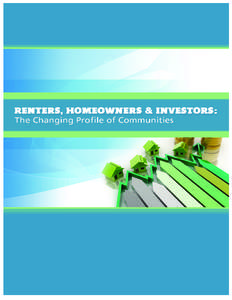 RENTERS, HOMEOWNERS & INVESTORS:
The Changing Profile of Communities